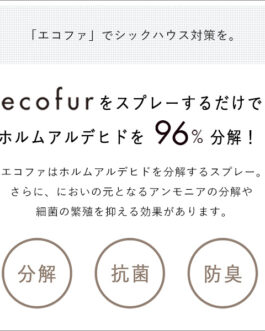 「エコファ」でシックハウス対策を。

ecofurをスプレーするだけで
ホルムアルデヒドを 96% 分解！

エコファはホルムアルデヒドを分解するスプレー。
さらに、においの元となるアンモニアの分解や
細菌の繁殖を抑える効果があります。

分解

抗菌

防臭